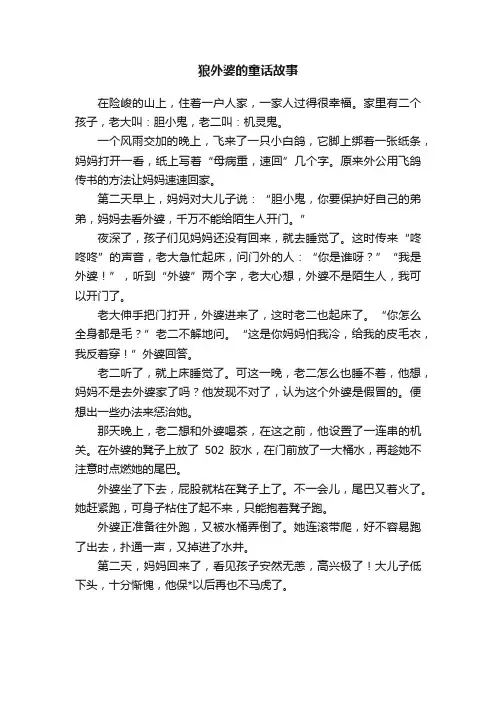 狼外婆的童话故事

在险峻的山上，住着一户人家，一家人过得很幸福。家里有二个孩子，老大叫：胆小鬼，老二叫：机灵鬼。

一个风雨交加的晚上，飞来了一只小白鸽，它脚上绑着一张纸条，妈妈打开一看，纸上写着“母病重，速回”几个字。原来外公用飞鸽传书的方法让妈妈速速回家。

第二天早上，妈妈对大儿子说：“胆小鬼，你要保护好自己的弟弟，妈妈去看外婆，千万不能给陌生人开门。”

夜深了，孩子们见妈妈还没有回来，就去睡觉了。这时传来“咚咚咚”的声音，老大急忙起床，问门外的人：“你是谁呀？”“我是外婆！”，听到“外婆”两个字，老大心想，外婆不是陌生人，我可以开门了。

老大伸手把门打开，外婆进来了，这时老二也起床了。“你怎么全身都是毛？”老二不解地问。“这是你妈妈怕我冷，给我的皮毛衣，我反着穿！”外婆回答。

老二听了，就上床睡觉了。可这一晚，老二怎么也睡不着，他想，妈妈不是去外婆家了吗？他发现不对了，认为这个外婆是假冒的。便想出一些办法来惩治她。

那天晚上，老二想和外婆喝茶，在这之前，他设置了一连串的机关。在外婆的凳子上放了 502 胶水，在门前放了一大桶水，再趁她不注意时点燃她的尾巴。

外婆坐了下去，屁股就粘在凳子上了。不一会儿，尾巴又着火了。她赶紧跑，可身子粘住了起不来，只能抱着凳子跑。

外婆正准备往外跑，又被水桶弄倒了。她连滚带爬，好不容易跑了出去，扑通一声，又掉进了水井。

第二天，妈妈回来了，看见孩子安然无恙，高兴极了！大儿子低下头，十分惭愧，他保*以后再也不马虎了。